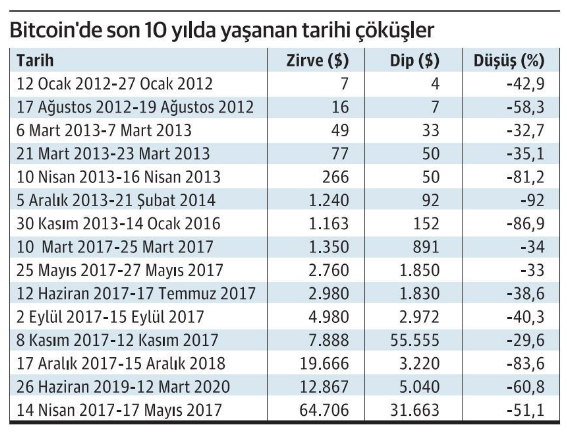 Bitcoin'de son 10 yılda yaşanan tarihi çöküşler

| Tarih | Zirve ($) | Dip ($) | Düşüş (%) |
|---|---|---|---|
| 12 Ocak 2012-27 Ocak 2012 | 7 | 4 | -42,9 |
| 17 Ağustos 2012-19 Ağustos 2012 | 16 | 7 | -58,3 |
| 6 Mart 2013-7 Mart 2013 | 49 | 33 | -32,7 |
| 21 Mart 2013-23 Mart 2013 | 77 | 50 | -35,1 |
| 10 Nisan 2013-16 Nisan 2013 | 266 | 50 | -81,2 |
| 5 Aralık 2013-21 Şubat 2014 | 1.240 | 92 | -92 |
| 30 Kasım 2013-14 Ocak 2016 | 1.163 | 152 | -86,9 |
| 10 Mart 2017-25 Mart 2017 | 1.350 | 891 | -34 |
| 25 Mayıs 2017-27 Mayıs 2017 | 2.760 | 1.850 | -33 |
| 12 Haziran 2017-17 Temmuz 2017 | 2.980 | 1.830 | -38,6 |
| 2 Eylül 2017-15 Eylül 2017 | 4.980 | 2.972 | -40,3 |
| 8 Kasım 2017-12 Kasım 2017 | 7.888 | 55.555 | -29,6 |
| 17 Aralık 2017-15 Aralık 2018 | 19.666 | 3.220 | -83,6 |
| 26 Haziran 2019-12 Mart 2020 | 12.867 | 5.040 | -60,8 |
| 14 Nisan 2017-17 Mayıs 2017 | 64.706 | 31.663 | -51,1 |